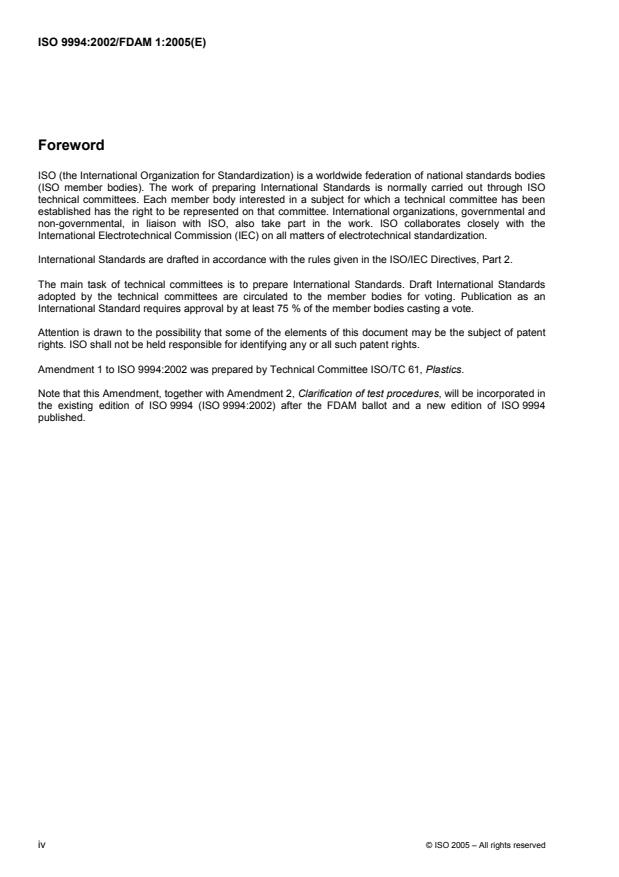 ISO 9994:2002/FDAM 1:2005(E)

Foreword

ISO (the International Organization for Standardization) is a worldwide federation of national standards bodies (ISO member bodies). The work of preparing International Standards is normally carried out through ISO technical committees. Each member body interested in a subject for which a technical committee has been established has the right to be represented on that committee. International organizations, governmental and non-governmental, in liaison with ISO, also take part in the work. ISO collaborates closely with the International Electrotechnical Commission (IEC) on all matters of electrotechnical standardization.

International Standards are drafted in accordance with the rules given in the ISO/IEC Directives, Part 2.

The main task of technical committees is to prepare International Standards. Draft International Standards adopted by the technical committees are circulated to the member bodies for voting. Publication as an International Standard requires approval by at least 75 % of the member bodies casting a vote.

Attention is drawn to the possibility that some of the elements of this document may be the subject of patent rights. ISO shall not be held responsible for identifying any or all such patent rights.

Amendment 1 to ISO 9994:2002 was prepared by Technical Committee ISO/TC 61, Plastics.

Note that this Amendment, together with Amendment 2, Clarification of test procedures, will be incorporated in the existing edition of ISO 9994 (ISO 9994:2002) after the FDAM ballot and a new edition of ISO 9994 published.

iv

© ISO 2005 – All rights reserved